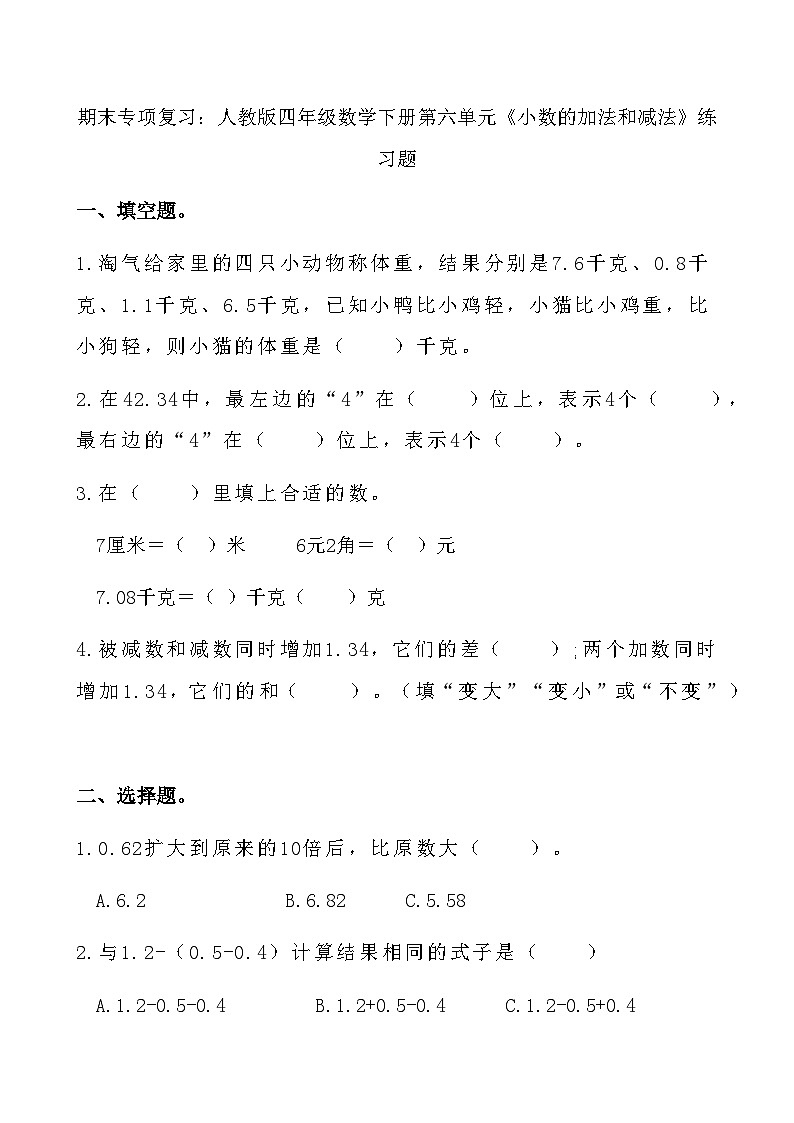 期末专项复习：人教版四年级数学下册第六单元《小数的加法和减法》练习题

一、填空题。

1.淘气给家里的四只小动物称体重，结果分别是7.6千克、0.8千克、1.1千克、6.5千克，已知小鸭比小鸡轻，小猫比小鸡重，比小狗轻，则小猫的体重是（　　）千克。

2.在42.34中，最左边的“4”在（　　）位上，表示4个（　　），最右边的“4”在（　　）位上，表示4个（　　）。

3.在（　　）里填上合适的数。

7厘米＝（　）米　　6元2角＝（　）元

7.08千克＝（　）千克（　　）克

4.被减数和减数同时增加1.34，它们的差（　　）；两个加数同时增加1.34，它们的和（　　）。（填“变大”“变小”或“不变”）

二、选择题。

1.0.62扩大到原来的10倍后，比原数大（　　）。

A.6.2　　B.6.82　　C.5.58

2.与1.2-（0.5-0.4）计算结果相同的式子是（　　）

A.1.2-0.5-0.4　　B.1.2+0.5-0.4　　C.1.2-0.5+0.4